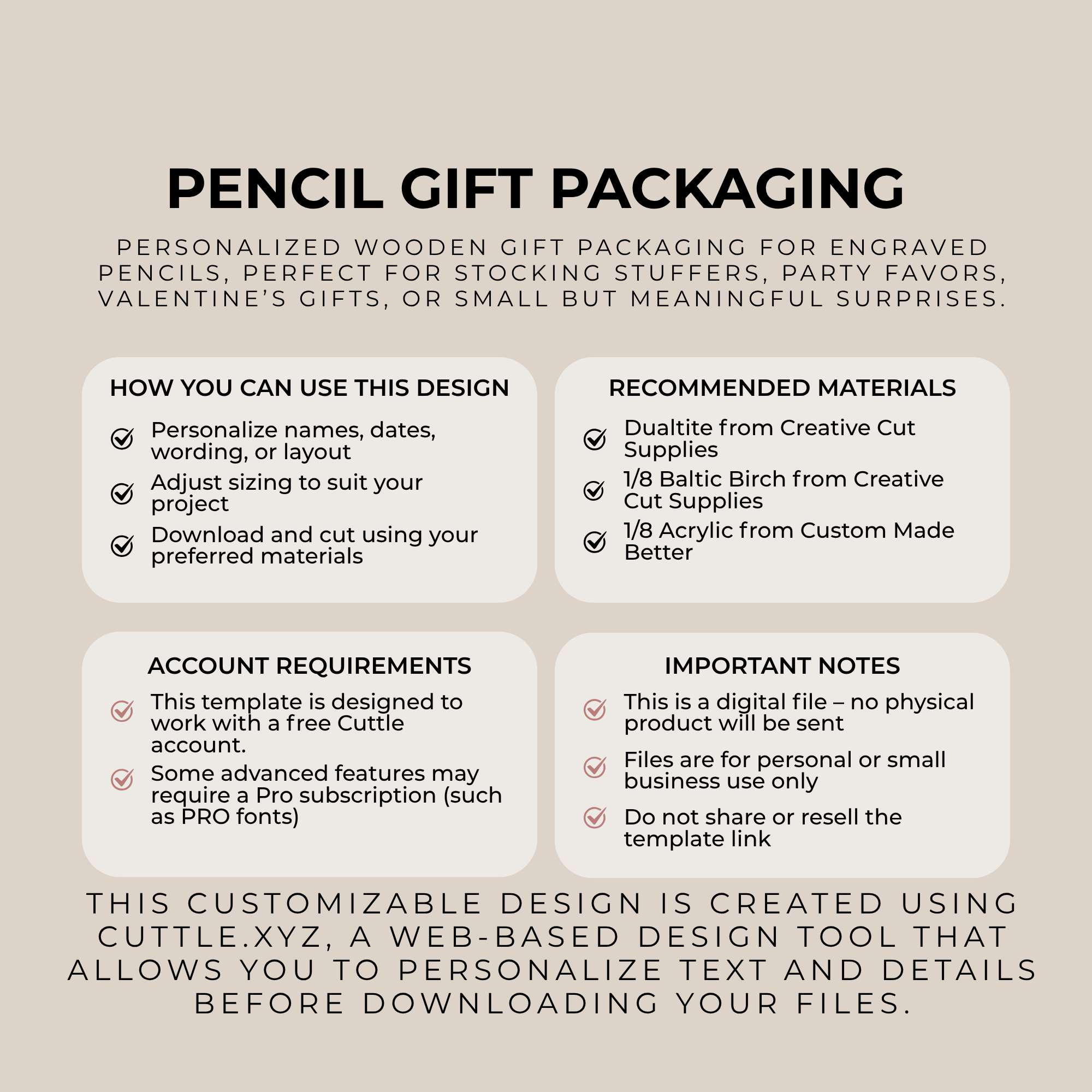 PENCIL GIFT PACKAGING

PERSONALIZED WOODEN GIFT PACKAGING FOR ENGRAVED PENCILS, PERFECT FOR STOCKING STUFFERS, PARTY FAVORS, VALENTINE'S GIFTS, OR SMALL BUT MEANINGFUL SURPRISES.

HOW YOU CAN USE THIS DESIGN

✓ Personalize names, dates, wording, or layout
✓ Adjust sizing to suit your project
✓ Download and cut using your preferred materials

RECOMMENDED MATERIALS

✓ Dualtite from Creative Cut Supplies
✓ 1/8 Baltic Birch from Creative Cut Supplies
✓ 1/8 Acrylic from Custom Made Better

ACCOUNT REQUIREMENTS

✓ This template is designed to work with a free Cuttle account.
✓ Some advanced features may require a Pro subscription (such as PRO fonts)

IMPORTANT NOTES

✓ This is a digital file – no physical product will be sent
✓ Files are for personal or small business use only
✓ Do not share or resell the template link

THIS CUSTOMIZABLE DESIGN IS CREATED USING CUTTLE.XYZ, A WEB-BASED DESIGN TOOL THAT ALLOWS YOU TO PERSONALIZE TEXT AND DETAILS BEFORE DOWNLOADING YOUR FILES.